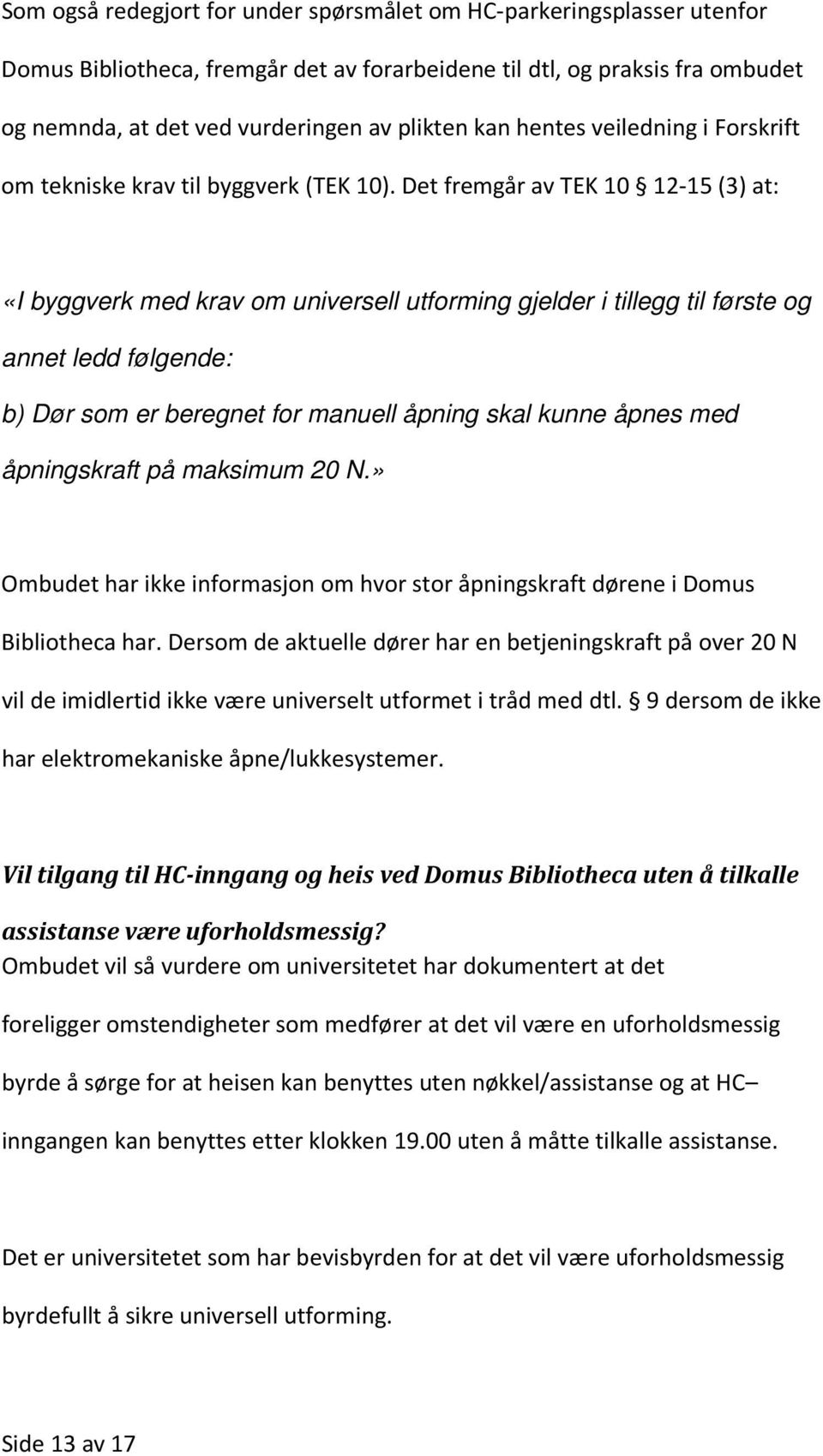 Som også redegjort for under spørsmålet om HC-parkeringsplasser utenfor Domus Bibliotheca, fremgår det av forarbeidene til dtl, og praksis fra ombudet og nemnda, at det ved vurderingen av plikten kan hentes veiledning i Forskrift om tekniske krav til byggverk (TEK 10). Det fremgår av TEK 10 § 12-15 (3) at:

«I byggverk med krav om universell utforming gjelder i tillegg til første og annet ledd følgende:

b) Dør som er beregnet for manuell åpning skal kunne åpnes med åpningskraft på maksimum 20 N.»

Ombudet har ikke informasjon om hvor stor åpningskraft dørene i Domus Bibliotheca har. Dersom de aktuelle dører har en betjeningskraft på over 20 N vil de imidlertid ikke være universelt utformet i tråd med dtl. § 9 dersom de ikke har elektromekaniske åpne/lukkesystemer.

Vil tilgang til HC-inngang og heis ved Domus Bibliotheca uten å tilkalle assistanse være uforholdsmessig?

Ombudet vil så vurdere om universitetet har dokumentert at det foreligger omstendigheter som medfører at det vil være en uforholdsmessig byrde å sørge for at heisen kan benyttes uten nøkkel/assistanse og at HC– inngangen kan benyttes etter klokken 19.00 uten å måtte tilkalle assistanse.

Det er universitetet som har bevisbyrden for at det vil være uforholdsmessig byrdefullt å sikre universell utforming.

Side 13 av 17